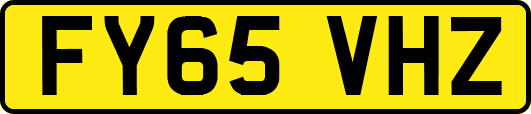 FY65 VHZ